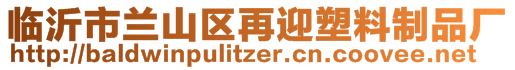 临沂市兰山区再迎塑料制品厂
http://baldwinpulitzer.cn.coovee.net